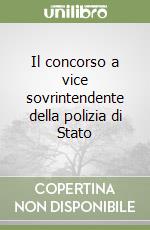 unilibro

Il concorso a vice sovrintendente della polizia di Stato

COPERTINA NON DISPONIBILE